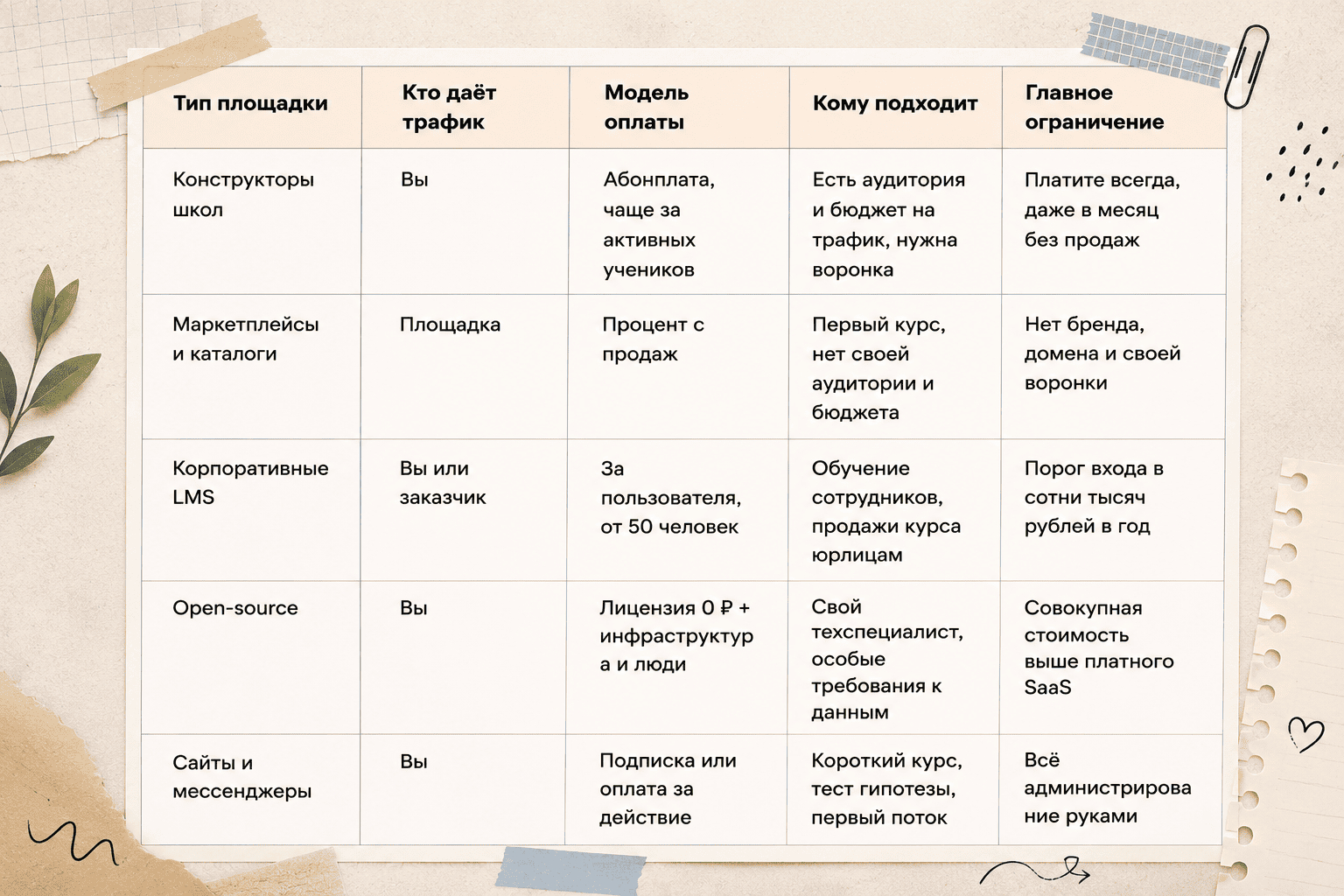 | Тип площадки | Кто даёт трафик | Модель оплаты | Кому подходит | Главное ограничение |
|---|---|---|---|---|
| Конструкторы школ | Вы | Абонплата, чаще за активных учеников | Есть аудитория и бюджет на трафик, нужна воронка | Платите всегда, даже в месяц без продаж |
| Маркетплейсы и каталоги | Площадка | Процент с продаж | Первый курс, нет своей аудитории и бюджета | Нет бренда, домена и своей воронки |
| Корпоративные LMS | Вы или заказчик | За пользователя, от 50 человек | Обучение сотрудников, продажи курса юрлицам | Порог входа в сотни тысяч рублей в год |
| Open-source | Вы | Лицензия 0 ₽ + инфраструктура и люди | Свой техспециалист, особые требования к данным | Совокупная стоимость выше платного SaaS |
| Сайты и мессенджеры | Вы | Подписка или оплата за действие | Короткий курс, тест гипотезы, первый поток | Всё администрирование руками |